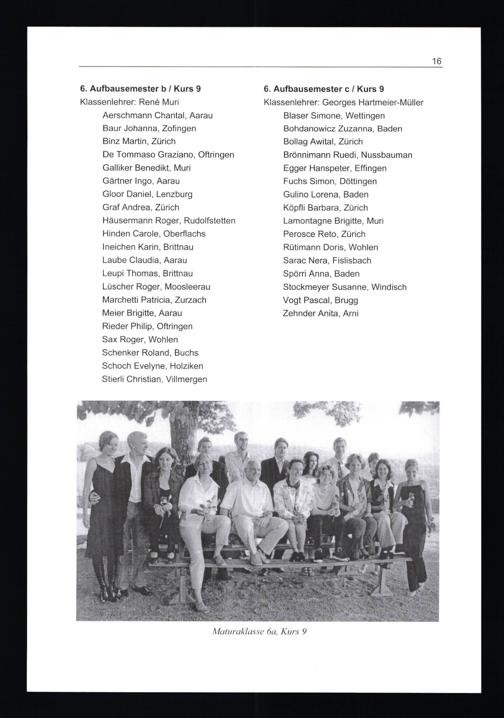 16

6. Aufbausemester b / Kurs 9
Klassenlehrer: René Muri
Aerschmann Chantal, Aarau
Baur Johanna, Zofingen
Binz Martin, Zürich
De Tommaso Graziano, Oftringen
Galliker Benedikt, Muri
Gärtner Ingo, Aarau
Gloor Daniel, Lenzburg
Graf Andrea, Zürich
Häusermann Roger, Rudolfstetten
Hinden Carole, Oberflachs
Ineichen Karin, Brittnau
Laube Claudia, Aarau
Leupi Thomas, Brittnau
Lüscher Roger, Moosleerau
Marchetti Patricia, Zurzach
Meier Brigitte, Aarau
Rieder Philip, Oftringen
Sax Roger, Wohlen
Schenker Roland, Buchs
Schoch Evelyne, Holziken
Stierli Christian, Villmergen

6. Aufbausemester c / Kurs 9
Klassenlehrer: Georges Hartmeier-Müller
Blaser Simone, Wettingen
Bohdanowicz Zuzanna, Baden
Bollag Awital, Zürich
Brönnimann Ruedi, Nussbauman
Egger Hanspeter, Effingen
Fuchs Simon, Döttingen
Gulino Lorena, Baden
Köpfli Barbara, Zürich
Lamontagne Brigitte, Muri
Perosce Reto, Zürich
Rütimann Doris, Wohlen
Sarac Nera, Fislisbach
Spörri Anna, Baden
Stockmeyer Susanne, Windisch
Vogt Pascal, Brugg
Zehnder Anita, Arni

Maturaklasse 6a, Kurs 9